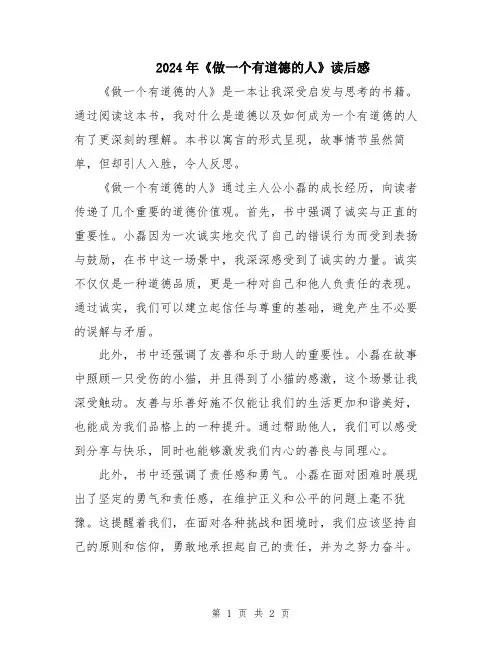 2024年《做一个有道德的人》读后感

《做一个有道德的人》是一本让我深受启发与思考的书籍。通过阅读这本书，我对什么是道德以及如何成为一个有道德的人有了更深刻的理解。本书以寓言的形式呈现，故事情节虽然简单，但却引人入胜，令人反思。

《做一个有道德的人》通过主人公小磊的成长经历，向读者传递了几个重要的道德价值观。首先，书中强调了诚实与正直的重要性。小磊因为一次诚实地交代了自己的错误行为而受到表扬与鼓励，在书中这一场景中，我深深感受到了诚实的力量。诚实不仅仅是一种道德品质，更是一种对自己和他人负责任的表现。通过诚实，我们可以建立起信任与尊重的基础，避免产生不必要的误解与矛盾。

此外，书中还强调了友善和乐于助人的重要性。小磊在故事中照顾一只受伤的小猫，并且得到了小猫的感激，这个场景让我深受触动。友善与乐善好施不仅能让我们的生活更加和谐美好，也能成为我们品格上的一种提升。通过帮助他人，我们可以感受到分享与快乐，同时也能够激发我们内心的善良与同理心。

此外，书中还强调了责任感和勇气。小磊在面对困难时展现出了坚定的勇气和责任感，在维护正义和公平的问题上毫不犹豫。这提醒着我们，在面对各种挑战和困境时，我们应该坚持自己的原则和信仰，勇敢地承担起自己的责任，并为之努力奋斗。

第 1 页 共 2 页